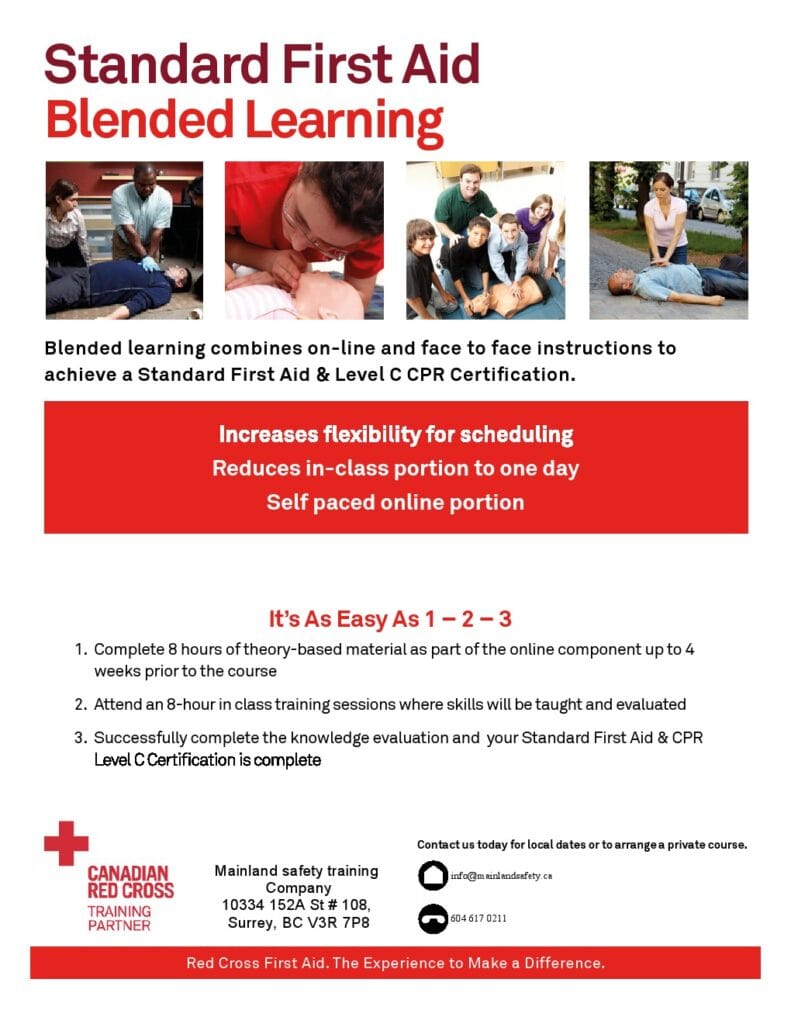 Standard First Aid
Blended Learning

Blended learning combines on-line and face to face instructions to achieve a Standard First Aid & Level C CPR Certification.

Increases flexibility for scheduling
Reduces in-class portion to one day
Self paced online portion

It's As Easy As 1 – 2 – 3

1. Complete 8 hours of theory-based material as part of the online component up to 4 weeks prior to the course

2. Attend an 8-hour in class training sessions where skills will be taught and evaluated

3. Successfully complete the knowledge evaluation and your Standard First Aid & CPR Level C Certification is complete

CANADIAN
RED CROSS
TRAINING
PARTNER

Mainland safety training
Company
10334 152A St # 108,
Surrey, BC V3R 7P8

Contact us today for local dates or to arrange a private course.

info@mainlandsafety.ca

604 617 0211

Red Cross First Aid. The Experience to Make a Difference.